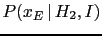 $P(x_E \mid H_2, I)$